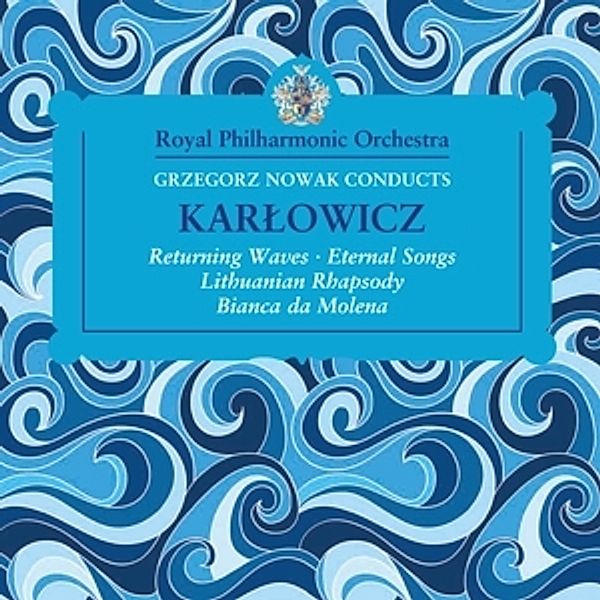 Royal Philharmonic Orchestra

GRZEGORZ NOWAK CONDUCTS

KARŁOWICZ

Returning Waves · Eternal Songs
Lithuanian Rhapsody
Bianca da Molena